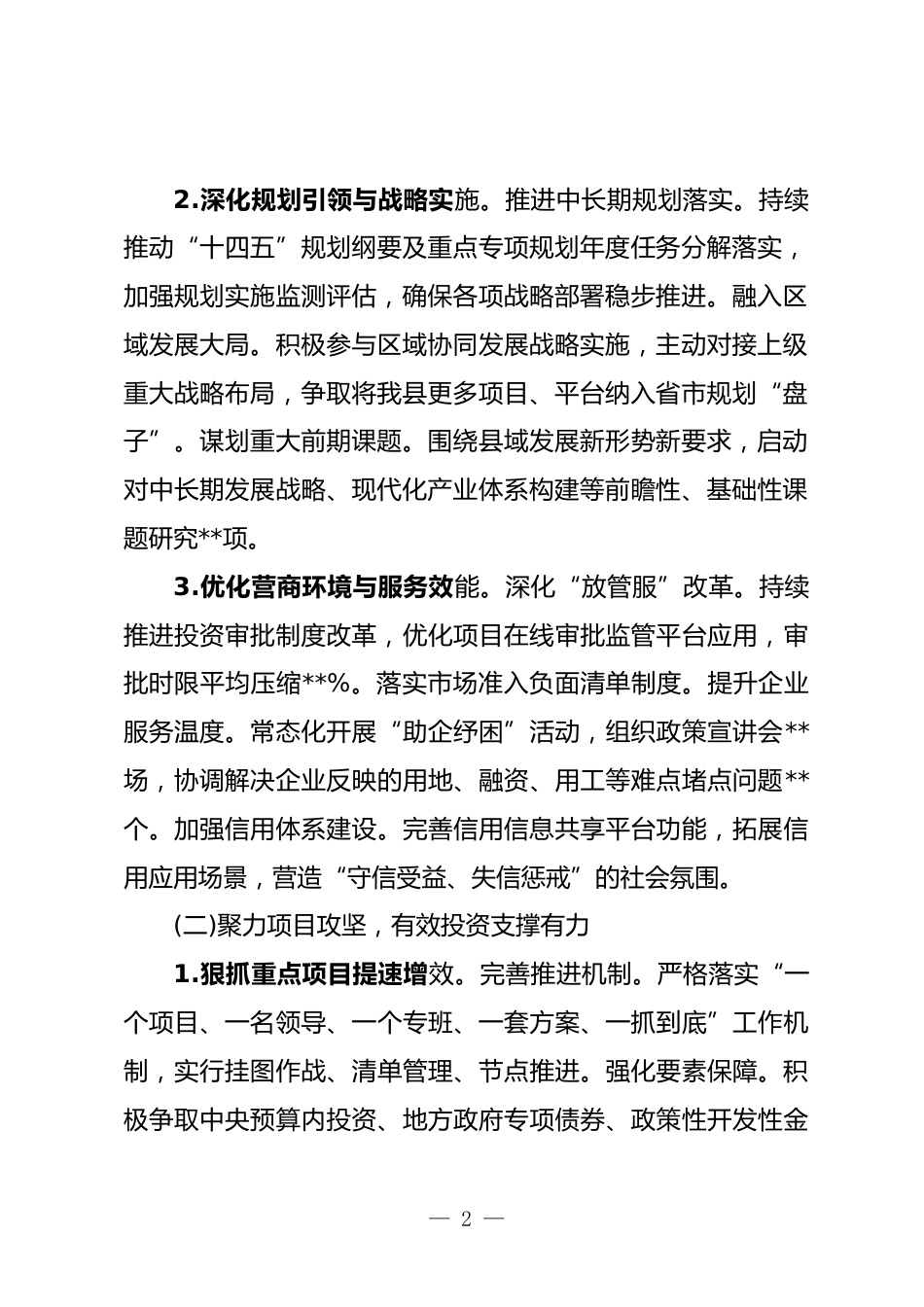 2.深化规划引领与战略实施。推进中长期规划落实。持续推动“十四五”规划纲要及重点专项规划年度任务分解落实，加强规划实施监测评估，确保各项战略部署稳步推进。融入区域发展大局。积极参与区域协同发展战略实施，主动对接上级重大战略布局，争取将我县更多项目、平台纳入省市规划“盘子”。谋划重大前期课题。围绕县域发展新形势新要求，启动对中长期发展战略、现代化产业体系构建等前瞻性、基础性课题研究**项。

3.优化营商环境与服务效能。深化“放管服”改革。持续推进投资审批制度改革，优化项目在线审批监管平台应用，审批时限平均压缩**%。落实市场准入负面清单制度。提升企业服务温度。常态化开展“助企纾困”活动，组织政策宣讲会**场，协调解决企业反映的用地、融资、用工等难点堵点问题**个。加强信用体系建设。完善信用信息共享平台功能，拓展信用应用场景，营造“守信受益、失信惩戒”的社会氛围。

(二)聚力项目攻坚，有效投资支撑有力

1.狠抓重点项目提速增效。完善推进机制。严格落实“一个项目、一名领导、一个专班、一套方案、一抓到底”工作机制，实行挂图作战、清单管理、节点推进。强化要素保障。积极争取中央预算内投资、地方政府专项债券、政策性开发性金

— 2 —